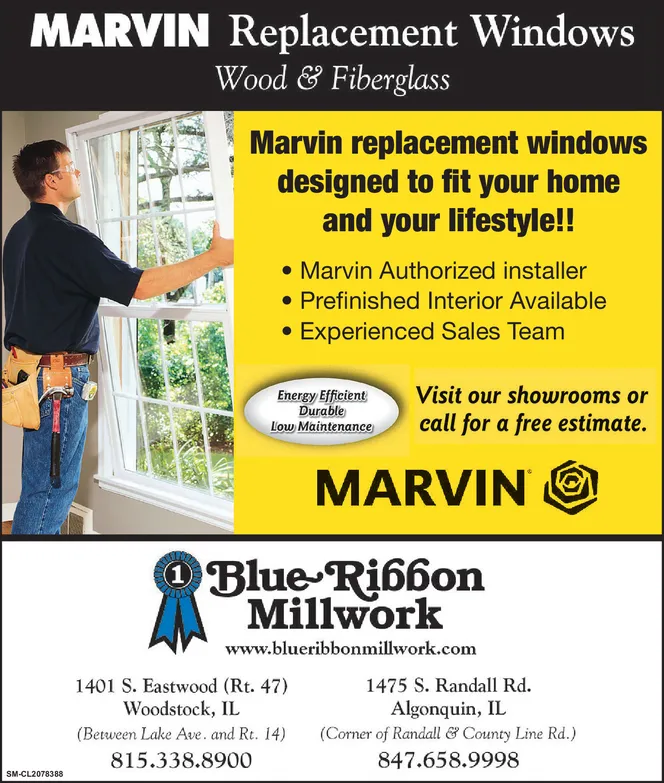 MARVIN Replacement Windows
Wood & Fiberglass

Marvin replacement windows designed to fit your home and your lifestyle!!

• Marvin Authorized installer
• Prefinished Interior Available
• Experienced Sales Team

Energy Efficient
Durable
Low Maintenance

Visit our showrooms or call for a free estimate.

MARVIN®

1
Blue Ribbon
Millwork

www.blueribbonmillwork.com

1401 S. Eastwood (Rt. 47)
Woodstock, IL
(Between Lake Ave. and Rt. 14)
815.338.8900

1475 S. Randall Rd.
Algonquin, IL
(Corner of Randall & County Line Rd.)
847.658.9998

SM-CL2078388